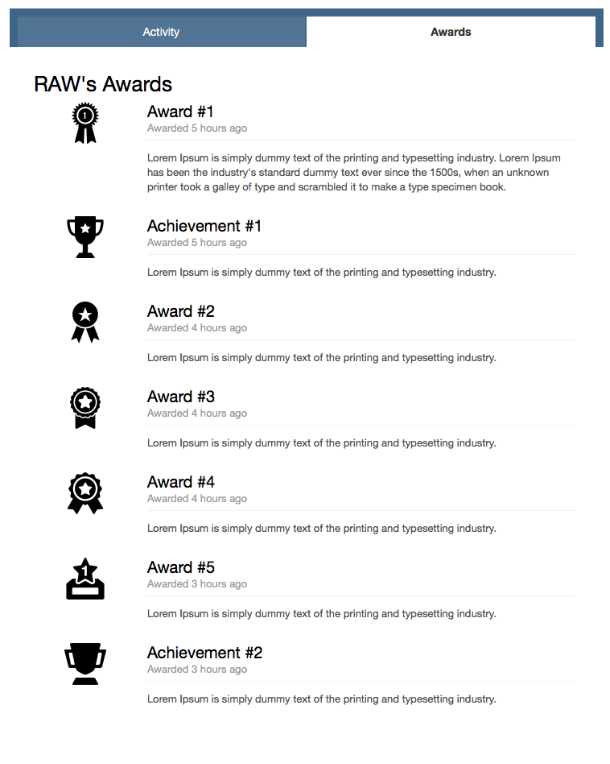 Activity

Awards

RAW's Awards

Award #1
Awarded 5 hours ago

Lorem Ipsum is simply dummy text of the printing and typesetting industry. Lorem Ipsum has been the industry's standard dummy text ever since the 1500s, when an unknown printer took a galley of type and scrambled it to make a type specimen book.

Achievement #1
Awarded 5 hours ago

Lorem Ipsum is simply dummy text of the printing and typesetting industry.

Award #2
Awarded 4 hours ago

Lorem Ipsum is simply dummy text of the printing and typesetting industry.

Award #3
Awarded 4 hours ago

Lorem Ipsum is simply dummy text of the printing and typesetting industry.

Award #4
Awarded 4 hours ago

Lorem Ipsum is simply dummy text of the printing and typesetting industry.

Award #5
Awarded 3 hours ago

Lorem Ipsum is simply dummy text of the printing and typesetting industry.

Achievement #2
Awarded 3 hours ago

Lorem Ipsum is simply dummy text of the printing and typesetting industry.